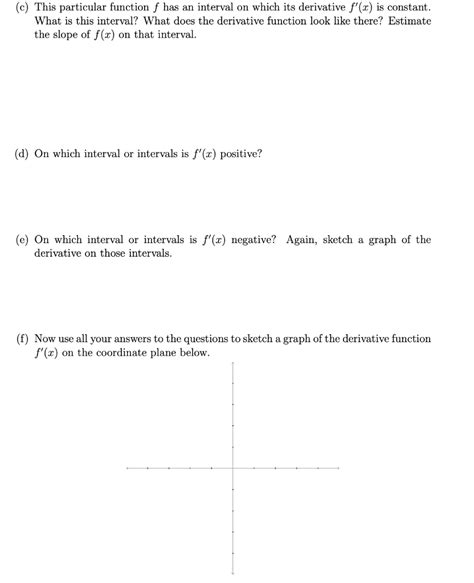 (c) This particular function $f$ has an interval on which its derivative $f'(x)$ is constant. What is this interval? What does the derivative function look like there? Estimate the slope of $f(x)$ on that interval.

(d) On which interval or intervals is $f'(x)$ positive?

(e) On which interval or intervals is $f'(x)$ negative? Again, sketch a graph of the derivative on those intervals.

(f) Now use all your answers to the questions to sketch a graph of the derivative function $f'(x)$ on the coordinate plane below.